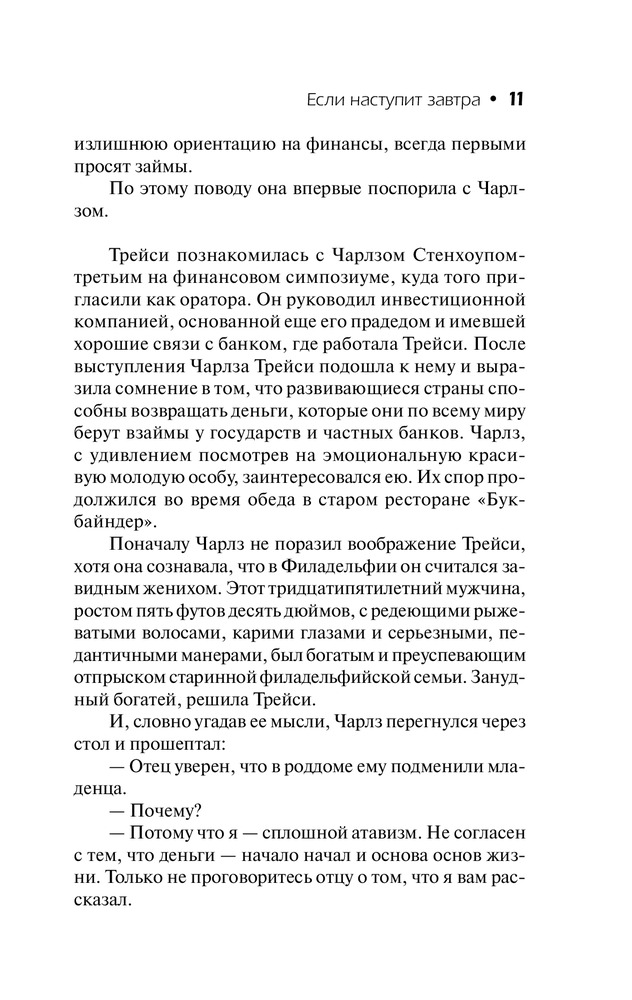 Если наступит завтра • 11

излишнюю ориентацию на финансы, всегда первыми просят займы.

По этому поводу она впервые поспорила с Чарлзом.

Трейси познакомилась с Чарлзом Стенхоупом-третьим на финансовом симпозиуме, куда того пригласили как оратора. Он руководил инвестиционной компанией, основанной еще его прадедом и имевшей хорошие связи с банком, где работала Трейси. После выступления Чарлза Трейси подошла к нему и выразила сомнение в том, что развивающиеся страны способны возвращать деньги, которые они по всему миру берут взаймы у государств и частных банков. Чарлз, с удивлением посмотрев на эмоциональную красивую молодую особу, заинтересовался ею. Их спор продолжился во время обеда в старом ресторане «Букбайндер».

Поначалу Чарлз не поразил воображение Трейси, хотя она сознавала, что в Филадельфии он считался завидным женихом. Этот тридцатипятилетний мужчина, ростом пять футов десять дюймов, с редеющими рыжеватыми волосами, карими глазами и серьезными, педантичными манерами, был богатым и преуспевающим отпрыском старинной филадельфийской семьи. Занудный богатей, решила Трейси.

И, словно угадав ее мысли, Чарлз перегнулся через стол и прошептал:

— Отец уверен, что в роддоме ему подменили младенца.

— Почему?

— Потому что я — сплошной атавизм. Не согласен с тем, что деньги — начало начал и основа основ жизни. Только не проговоритесь отцу о том, что я вам рассказал.